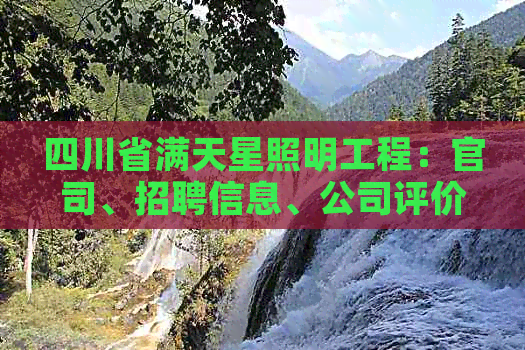 四川省满天星照明工程：官司、招聘信息、公司评价